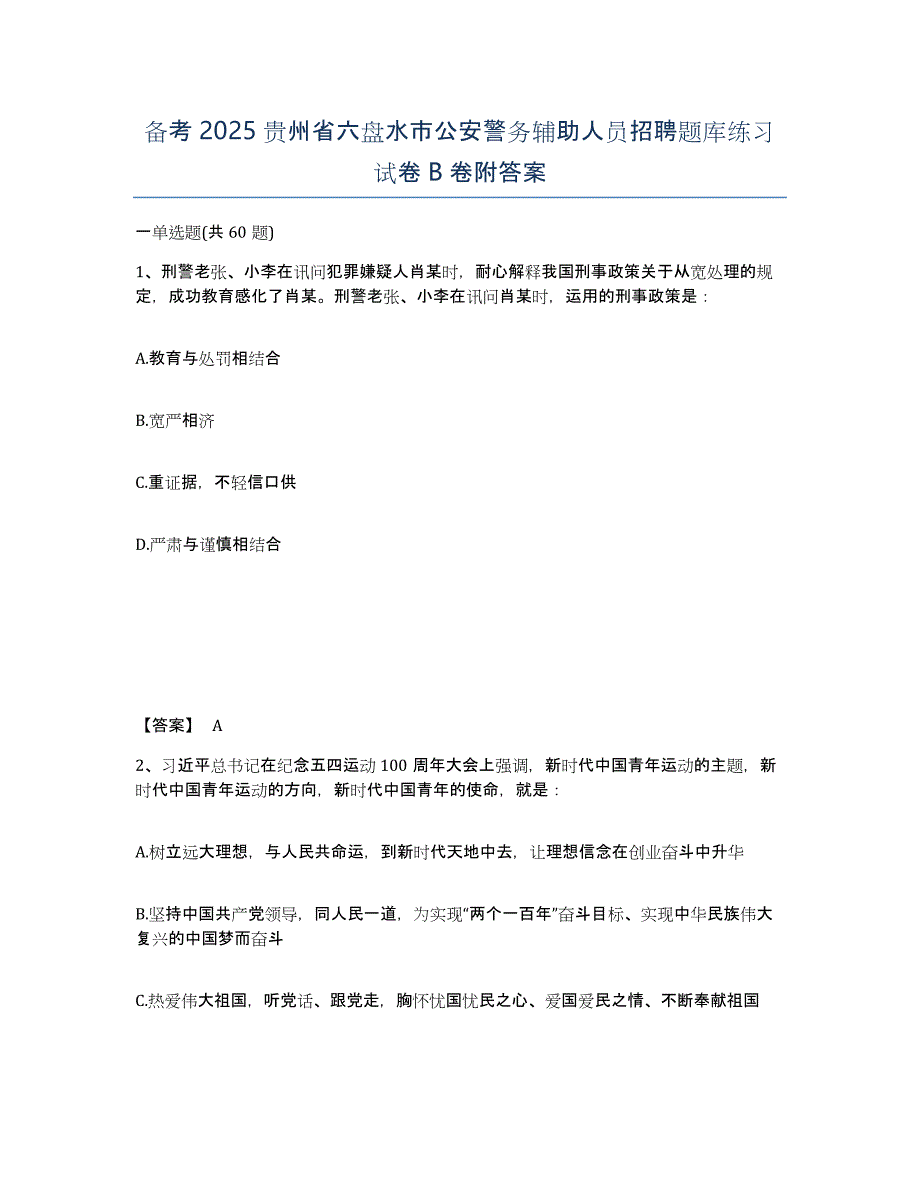 备考 2025 贵州省六盘水市公安警务辅助人员招聘题库练习试卷 B 卷附答案

一单选题(共 60 题)

1、刑警老张、小李在讯问犯罪嫌疑人肖某时，耐心解释我国刑事政策关于从宽处理的规定，成功教育感化了肖某。刑警老张、小李在讯问肖某时，运用的刑事政策是：

A.教育与处罚相结合

B.宽严相济

C.重证据，不轻信口供

D.严肃与谨慎相结合

【答案】 A

2、习近平总书记在纪念五四运动 100 周年大会上强调，新时代中国青年运动的主题，新时代中国青年运动的方向，新时代中国青年的使命，就是：

A.树立远大理想，与人民共命运，到新时代天地中去，让理想信念在创业奋斗中升华

B.坚持中国共产党领导，同人民一道，为实现“两个一百年”奋斗目标、实现中华民族伟大复兴的中国梦而奋斗

C.热爱伟大祖国，听党话、跟党走，胸怀忧国忧民之心、爱国爱民之情、不断奉献祖国